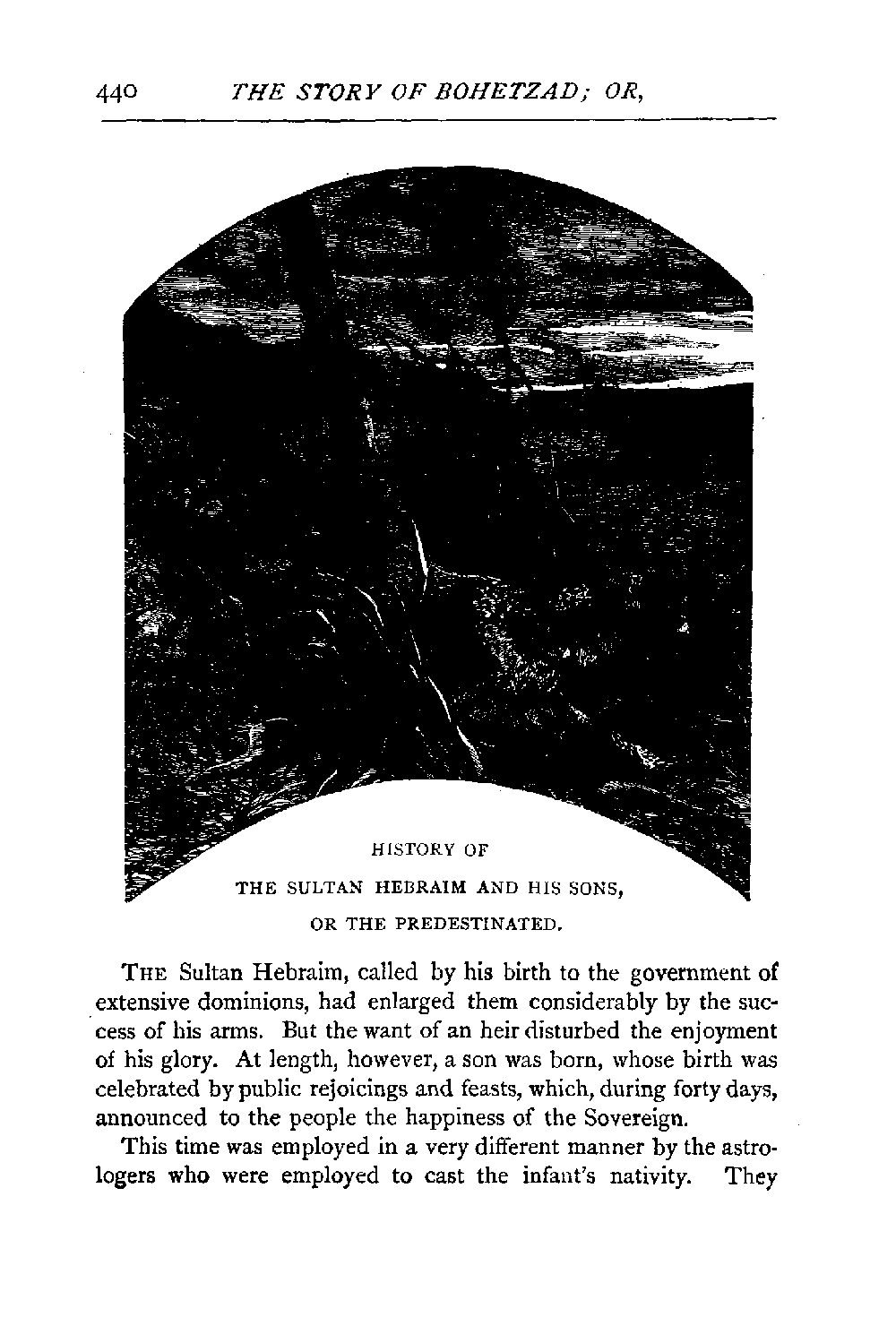 440 THE STORY OF BOHETZAD; OR,

HISTORY OF
THE SULTAN HEBRAIM AND HIS SONS,
OR THE PREDESTINATED.

THE Sultan Hebraim, called by his birth to the government of extensive dominions, had enlarged them considerably by the success of his arms. But the want of an heir disturbed the enjoyment of his glory. At length, however, a son was born, whose birth was celebrated by public rejoicings and feasts, which, during forty days, announced to the people the happiness of the Sovereign.

This time was employed in a very different manner by the astrologers who were employed to cast the infant's nativity. They